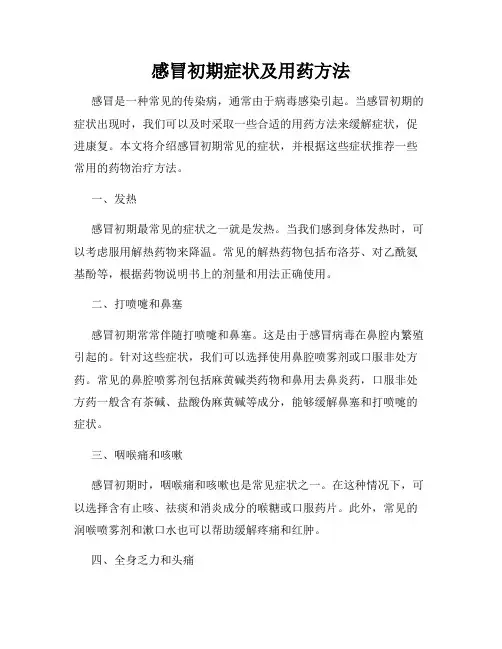 感冒初期症状及用药方法

感冒是一种常见的传染病，通常由于病毒感染引起。当感冒初期的症状出现时，我们可以及时采取一些合适的用药方法来缓解症状，促进康复。本文将介绍感冒初期常见的症状，并根据这些症状推荐一些常用的药物治疗方法。

一、发热

感冒初期最常见的症状之一就是发热。当我们感到身体发热时，可以考虑服用解热药物来降温。常见的解热药物包括布洛芬、对乙酰氨基酚等，根据药物说明书上的剂量和用法正确使用。

二、打喷嚏和鼻塞

感冒初期常常伴随打喷嚏和鼻塞。这是由于感冒病毒在鼻腔内繁殖引起的。针对这些症状，我们可以选择使用鼻腔喷雾剂或口服非处方药。常见的鼻腔喷雾剂包括麻黄碱类药物和鼻用去鼻炎药，口服非处方药一般含有茶碱、盐酸伪麻黄碱等成分，能够缓解鼻塞和打喷嚏的症状。

三、咽喉痛和咳嗽

感冒初期时，咽喉痛和咳嗽也是常见症状之一。在这种情况下，可以选择含有止咳、祛痰和消炎成分的喉糖或口服药片。此外，常见的润喉喷雾剂和漱口水也可以帮助缓解疼痛和红肿。

四、全身乏力和头痛